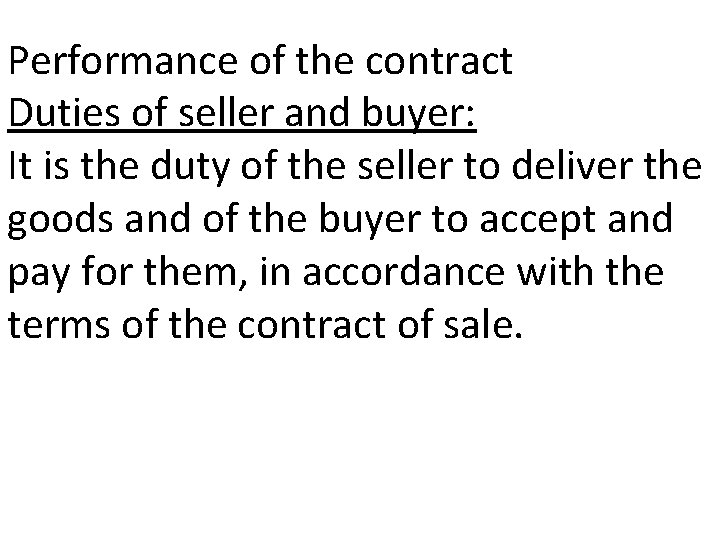 Performance of the contract
Duties of seller and buyer:
It is the duty of the seller to deliver the goods and of the buyer to accept and pay for them, in accordance with the terms of the contract of sale.